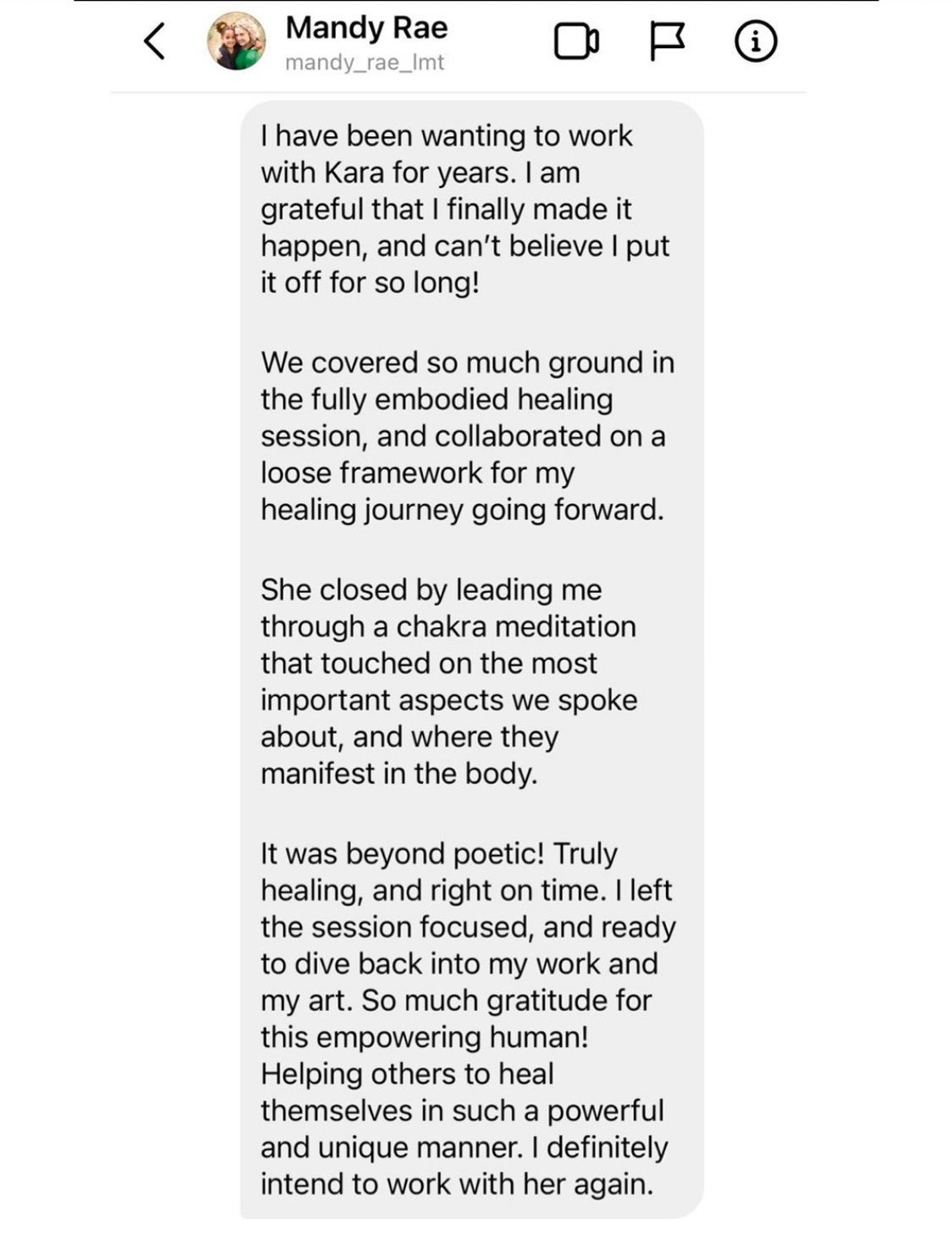 Mandy Rae
mandy_rae_lmt

I have been wanting to work with Kara for years. I am grateful that I finally made it happen, and can't believe I put it off for so long!

We covered so much ground in the fully embodied healing session, and collaborated on a loose framework for my healing journey going forward.

She closed by leading me through a chakra meditation that touched on the most important aspects we spoke about, and where they manifest in the body.

It was beyond poetic! Truly healing, and right on time. I left the session focused, and ready to dive back into my work and my art. So much gratitude for this empowering human! Helping others to heal themselves in such a powerful and unique manner. I definitely intend to work with her again.